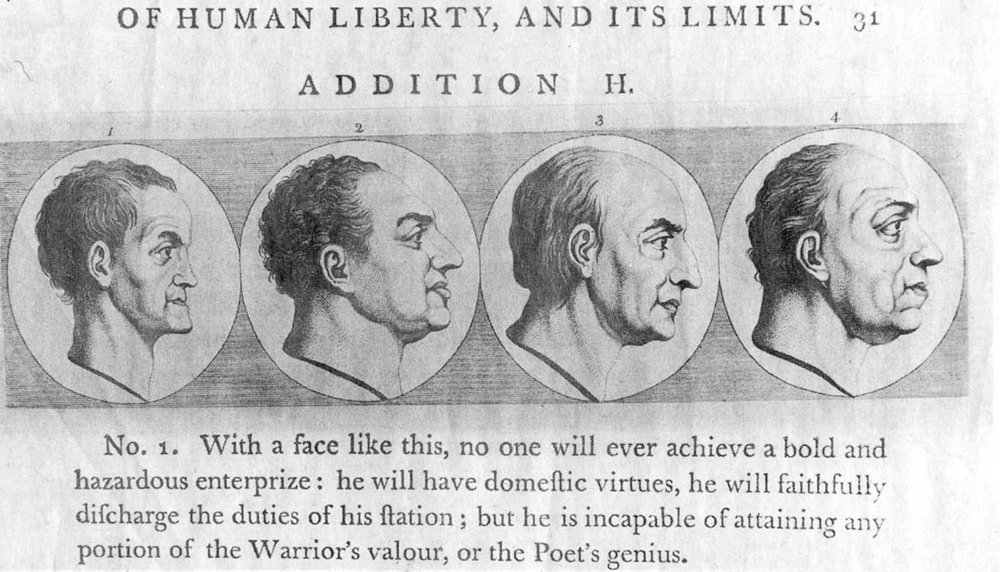 OF HUMAN LIBERTY, AND ITS LIMITS. 31

ADDITION H.

1

2

3

4

No. 1. With a face like this, no one will ever achieve a bold and hazardous enterprize: he will have domeſtic virtues, he will faithfully diſcharge the duties of his ſtation; but he is incapable of attaining any portion of the Warrior's valour, or the Poet's genius.